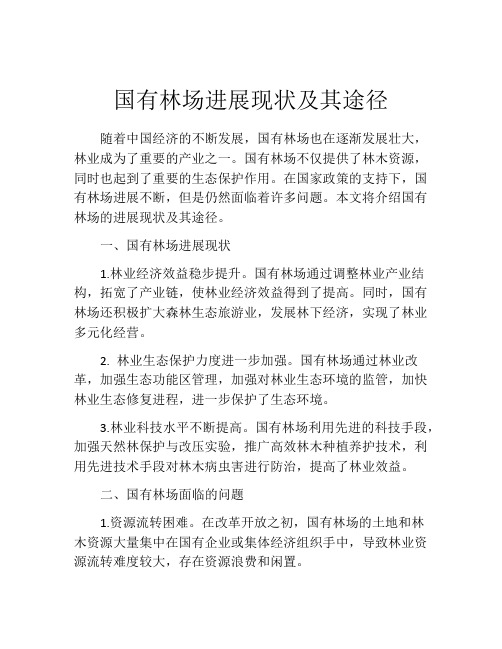 国有林场进展现状及其途径

随着中国经济的不断发展，国有林场也在逐渐发展壮大，林业成为了重要的产业之一。国有林场不仅提供了林木资源，同时也起到了重要的生态保护作用。在国家政策的支持下，国有林场进展不断，但是仍然面临着许多问题。本文将介绍国有林场的进展现状及其途径。

一、国有林场进展现状

1.林业经济效益稳步提升。国有林场通过调整林业产业结构，拓宽了产业链，使林业经济效益得到了提高。同时，国有林场还积极扩大森林生态旅游业，发展林下经济，实现了林业多元化经营。

2. 林业生态保护力度进一步加强。国有林场通过林业改革，加强生态功能区管理，加强对林业生态环境的监管，加快林业生态修复进程，进一步保护了生态环境。

3.林业科技水平不断提高。国有林场利用先进的科技手段，加强天然林保护与改压实验，推广高效林木种植养护技术，利用先进技术手段对林木病虫害进行防治，提高了林业效益。

二、国有林场面临的问题

1.资源流转困难。在改革开放之初，国有林场的土地和林木资源大量集中在国有企业或集体经济组织手中，导致林业资源流转难度较大，存在资源浪费和闲置。